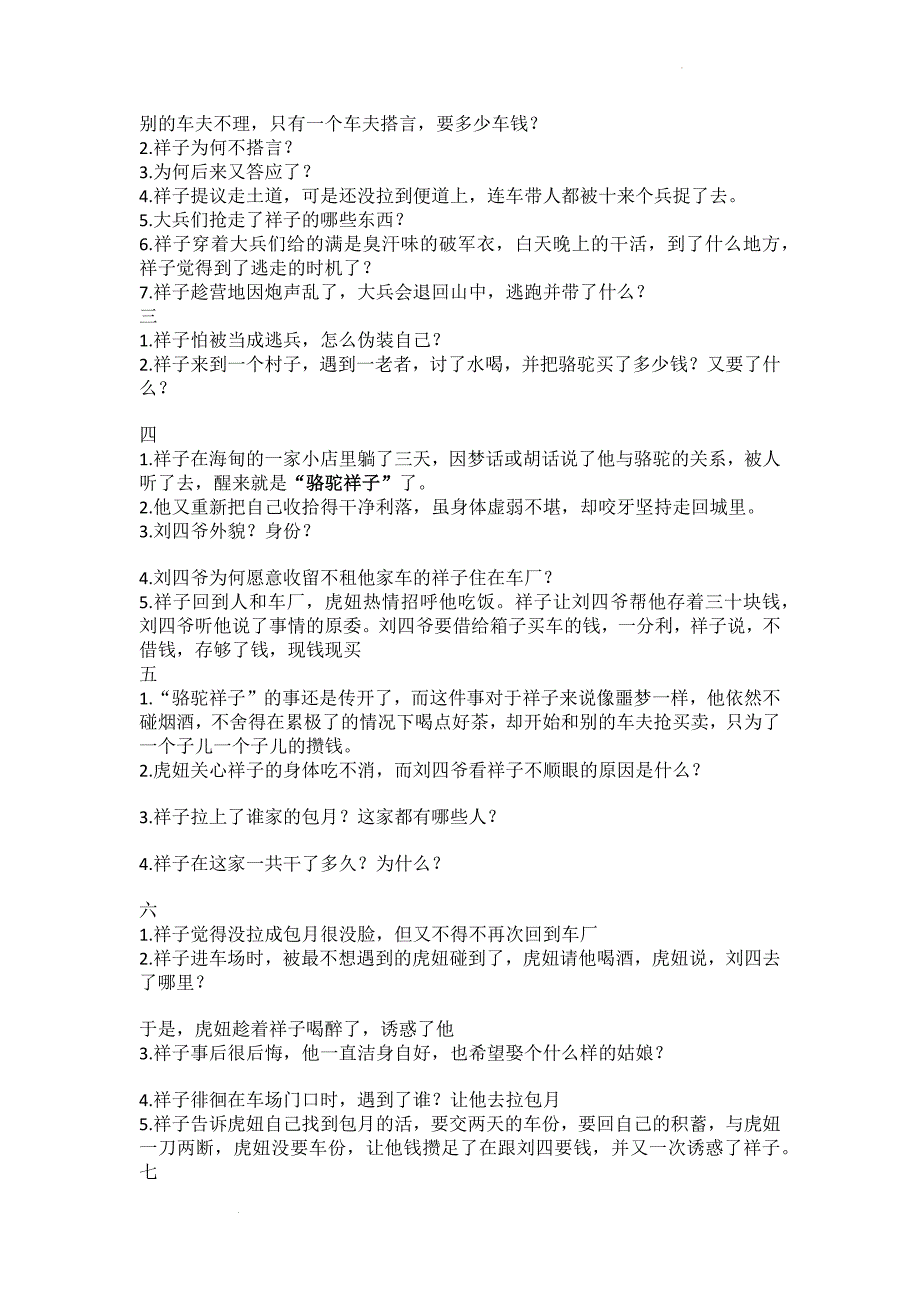 别的车夫不理，只有一个车夫搭言，要多少车钱？
2.祥子为何不搭言？
3.为何后来又答应了？
4.祥子提议走土道，可是还没拉到便道上，连车带人都被十来个兵捉了去。
5.大兵们抢走了祥子的哪些东西？
6.祥子穿着大兵们给的满是臭汗味的破军衣，白天晚上的干活，到了什么地方，祥子觉得到了逃走的时机了？
7.祥子趁营地因炮声乱了，大兵会退回山中，逃跑并带了什么？
三
1.祥子怕被当成逃兵，怎么伪装自己？
2.祥子来到一个村子，遇到一老者，讨了水喝，并把骆驼买了多少钱？又要了什么？

四
1.祥子在海甸的一家小店里躺了三天，因梦话或胡话说了他与骆驼的关系，被人听了去，醒来就是“骆驼祥子”了。
2.他又重新把自己收拾得干净利落，虽身体虚弱不堪，却咬牙坚持走回城里。
3.刘四爷外貌？身份？

4.刘四爷为何愿意收留不租他家车的祥子住在车厂？
5.祥子回到人和车厂，虎妞热情招呼他吃饭。祥子让刘四爷帮他存着三十块钱，刘四爷听他说了事情的原委。刘四爷要借给箱子买车的钱，一分利，祥子说，不借钱，存够了钱，现钱现买
五
1.“骆驼祥子”的事还是传开了，而这件事对于祥子来说像噩梦一样，他依然不碰烟酒，不舍得在累极了的情况下喝点好茶，却开始和别的车夫抢买卖，只为了一个子儿一个子儿的攒钱。
2.虎妞关心祥子的身体吃不消，而刘四爷看祥子不顺眼的原因是什么？

3.祥子拉上了谁家的包月？这家都有哪些人？

4.祥子在这家一共干了多久？为什么？

六
1.祥子觉得没拉成包月很没脸，但又不得不再次回到车厂
2.祥子进车场时，被最不想遇到的虎妞碰到了，虎妞请他喝酒，虎妞说，刘四去了哪里？

于是，虎妞趁着祥子喝醉了，诱惑了他
3.祥子事后很后悔，他一直洁身自好，也希望娶个什么样的姑娘？

4.祥子徘徊在车场门口时，遇到了谁？让他去拉包月
5.祥子告诉虎妞自己找到包月的活，要交两天的车份，要回自己的积蓄，与虎妞一刀两断，虎妞没要车份，让他钱攒足了在跟刘四要钱，并又一次诱惑了祥子。
七